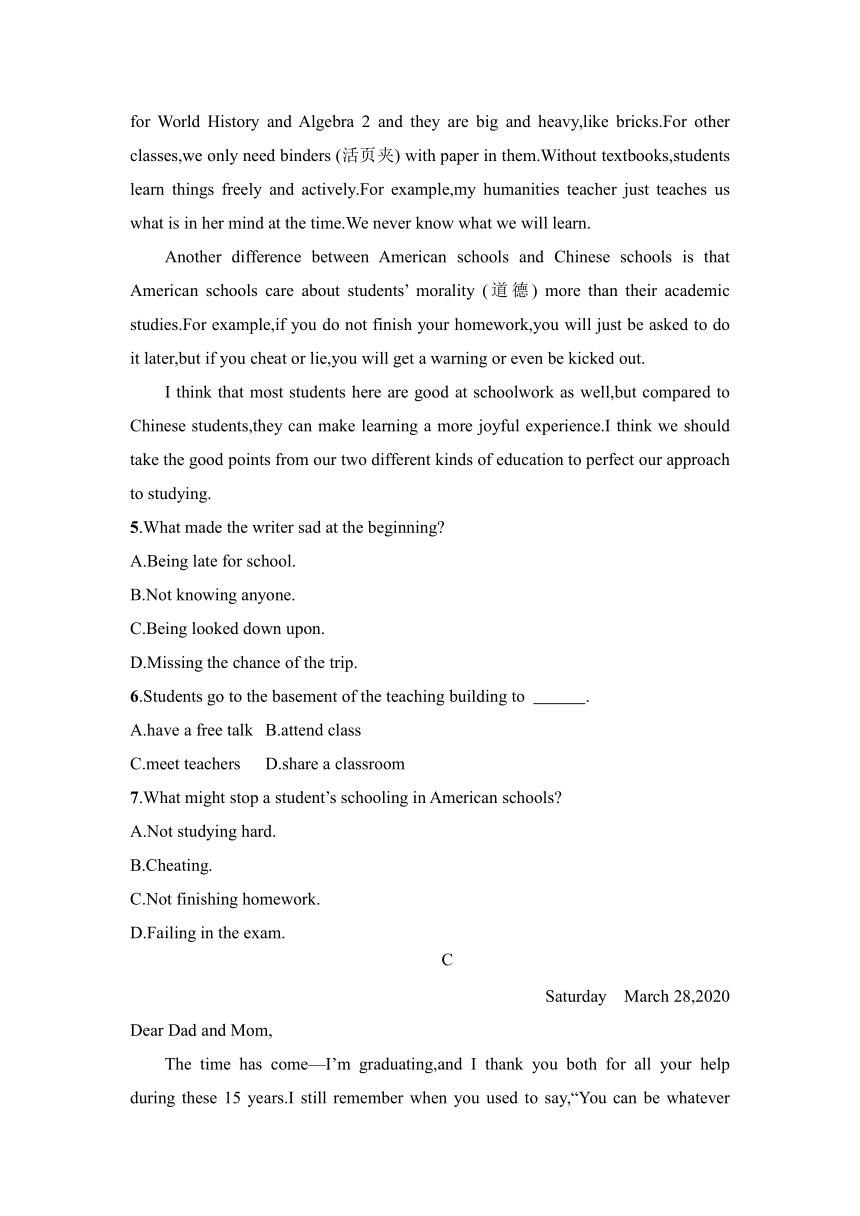 for World History and Algebra 2 and they are big and heavy,like bricks.For other classes,we only need binders (活页夹) with paper in them.Without textbooks,students learn things freely and actively.For example,my humanities teacher just teaches us what is in her mind at the time.We never know what we will learn.

Another difference between American schools and Chinese schools is that American schools care about students' morality (道德) more than their academic studies.For example,if you do not finish your homework,you will just be asked to do it later,but if you cheat or lie,you will get a warning or even be kicked out.

I think that most students here are good at schoolwork as well,but compared to Chinese students,they can make learning a more joyful experience.I think we should take the good points from our two different kinds of education to perfect our approach to studying.

5.What made the writer sad at the beginning?
A.Being late for school.
B.Not knowing anyone.
C.Being looked down upon.
D.Missing the chance of the trip.
6.Students go to the basement of the teaching building to ______.
A.have a free talk B.attend class
C.meet teachers D.share a classroom
7.What might stop a student's schooling in American schools?
A.Not studying hard.
B.Cheating.
C.Not finishing homework.
D.Failing in the exam.

C

Saturday March 28,2020

Dear Dad and Mom,

The time has come—I'm graduating,and I thank you both for all your help during these 15 years.I still remember when you used to say,"You can be whatever